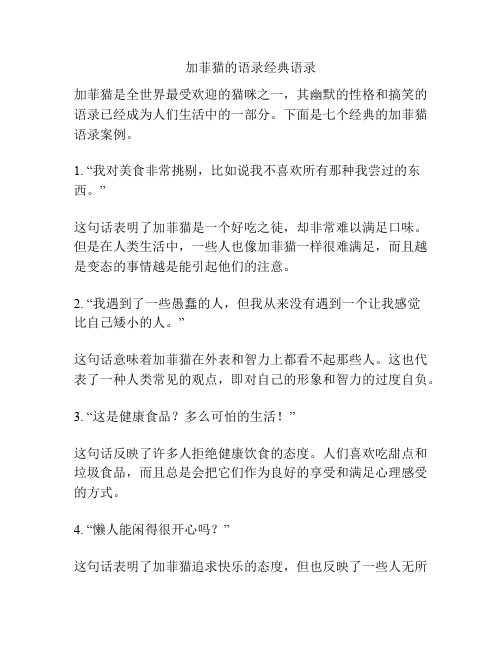 加菲猫的语录经典语录

加菲猫是全世界最受欢迎的猫咪之一，其幽默的性格和搞笑的语录已经成为人们生活中的一部分。下面是七个经典的加菲猫语录案例。

1. “我对美食非常挑剔，比如说我不喜欢所有那种我尝过的东西。”

这句话表明了加菲猫是一个好吃之徒，却非常难以满足口味。但是在人类生活中，一些人也像加菲猫一样很难满足，而且越是变态的事情越是能引起他们的注意。

2. “我遇到了一些愚蠢的人，但我从来没有遇到一个让我感觉比自己矮小的人。”

这句话意味着加菲猫在外表和智力上都看不起那些人。这也代表了一种人类常见的观点，即对自己的形象和智力的过度自负。

3. “这是健康食品？多么可怕的生活！”

这句话反映了许多人拒绝健康饮食的态度。人们喜欢吃甜点和垃圾食品，而且总是会把它们作为良好的享受和满足心理感受的方式。

4. “懒人能闲得很开心吗？”

这句话表明了加菲猫追求快乐的态度，但也反映了一些人无所